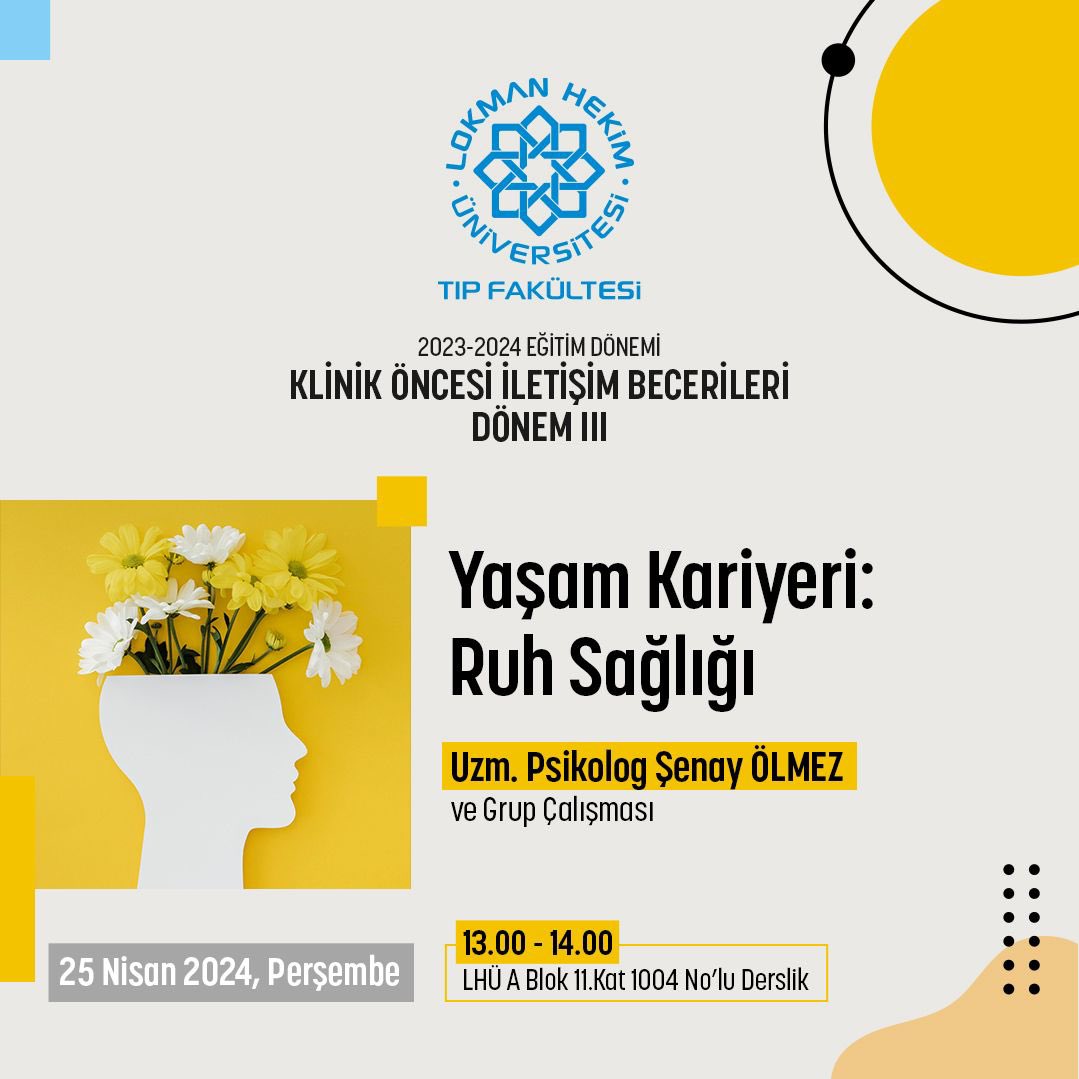 LOKMAN HEKİM ÜNİVERSİTESİ
TIP FAKÜLTESİ

2023-2024 EĞİTİM DÖNEMİ
KLİNİK ÖNCESİ İLETİŞİM BECERİLERİ
DÖNEM III

Yaşam Kariyeri: Ruh Sağlığı

Uzm. Psikolog Şenay ÖLMEZ
ve Grup Çalışması

25 Nisan 2024, Perşembe

13.00 - 14.00
LHÜ A Blok 11.Kat 1004 No'lu Derslik